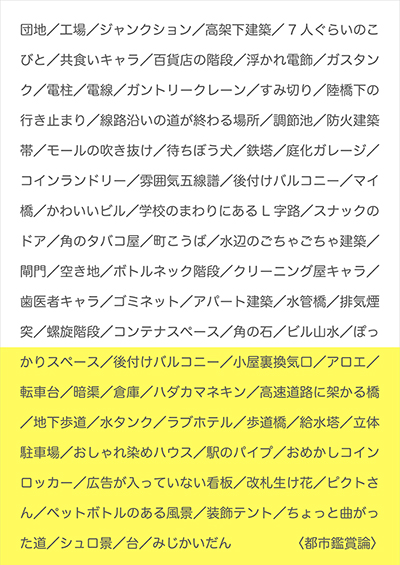 団地／工場／ジャンクション／高架下建築／７人ぐらいのこびと／共食いキャラ／百貨店の階段／浮かれ電飾／ガスタンク／電柱／電線／ガントリークレーン／すみ切り／陸橋下の行き止まり／線路沿いの道が終わる場所／調節池／防火建築帯／モールの吹き抜け／待ちぼう犬／鉄塔／庭化ガレージ／コインランドリー／雰囲気五線譜／後付けバルコニー／マイ橋／かわいいビル／学校のまわりにあるＬ字路／スナックのドア／角のタバコ屋／町こうば／水辺のごちゃごちゃ建築／閘門／空き地／ボトルネック階段／クリーニング屋キャラ／歯医者キャラ／ゴミネット／アパート建築／水管橋／排気煙突／螺旋階段／コンテナスペース／角の石／ビル山水／ぽっかりスペース／後付けバルコニー／小屋裏換気口／アロエ／転車台／暗渠／倉庫／ハダカマネキン／高速道路に架かる橋／地下歩道／水タンク／ラブホテル／歩道橋／給水塔／立体駐車場／おしゃれ染めハウス／駅のパイプ／おめかしコインロッカー／広告が入っていない看板／改札生け花／ピクトさん／ペットボトルのある風景／装飾テント／ちょっと曲がった道／シュロ景／台／みじかいだん 〈都市鑑賞論〉